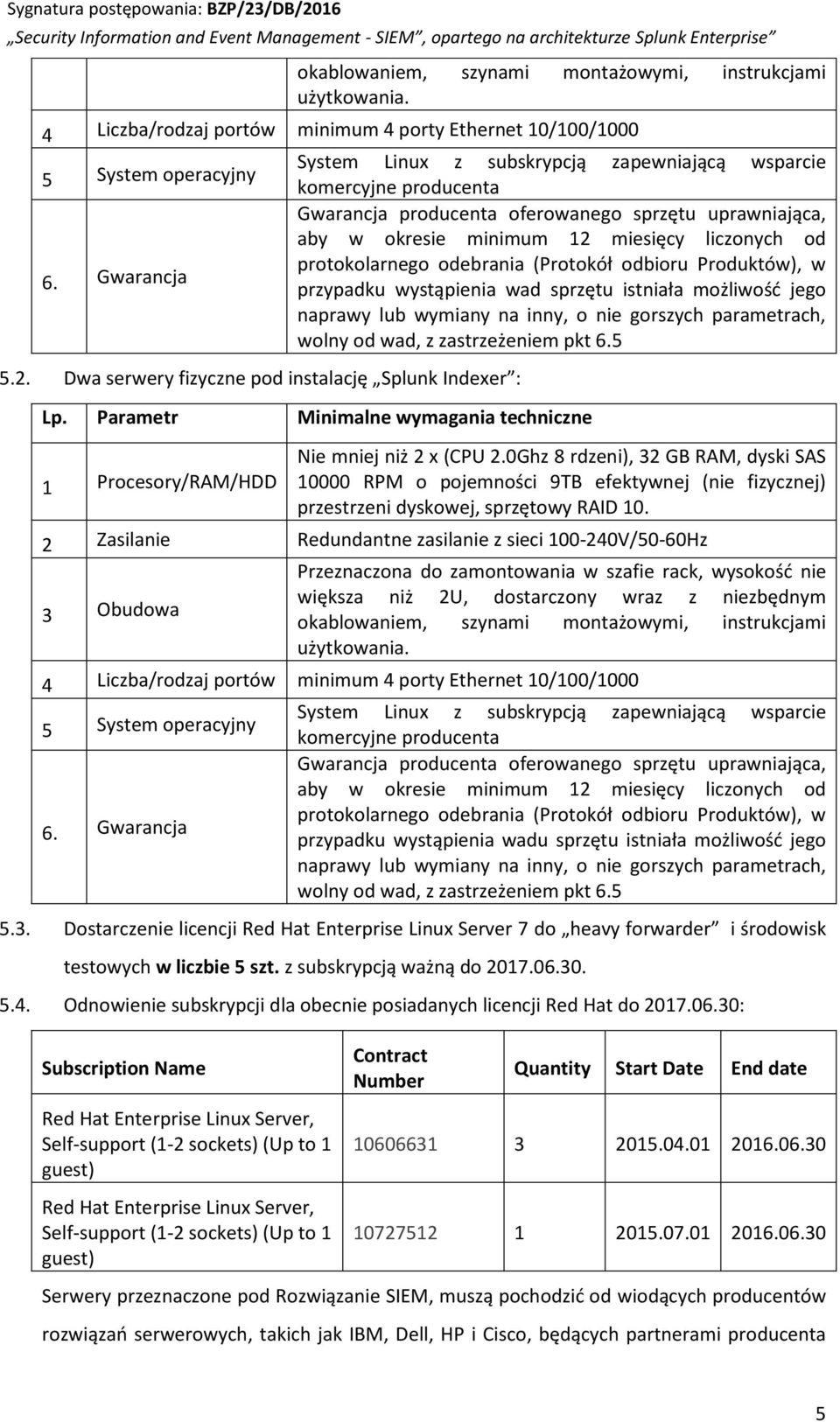 Sygnatura postępowania: BZP/23/DB/2016
„Security Information and Event Management - SIEM”, opartego na architekturze Splunk Enterprise”

| | | okablowaniem, szynami montażowymi, instrukcjami użytkowania. |
|---|---|---|
| 4 | Liczba/rodzaj portów | minimum 4 porty Ethernet 10/100/1000 |
| 5 | System operacyjny | System Linux z subskrypcją zapewniającą wsparcie komercyjne producenta |
| 6. | Gwarancja | Gwarancja producenta oferowanego sprzętu uprawniająca, aby w okresie minimum 12 miesięcy liczonych od protokolarnego odebrania (Protokół odbioru Produktów), w przypadku wystąpienia wad sprzętu istniała możliwość jego naprawy lub wymiany na inny, o nie gorszych parametrach, wolny od wad, z zastrzeżeniem pkt 6.5 |

5.2. Dwa serwery fizyczne pod instalację „Splunk Indexer”:

| Lp. | Parametr | Minimalne wymagania techniczne |
|---|---|---|
| 1 | Procesory/RAM/HDD | Nie mniej niż 2 x (CPU 2.0Ghz 8 rdzeni), 32 GB RAM, dyski SAS 10000 RPM o pojemności 9TB efektywnej (nie fizycznej) przestrzeni dyskowej, sprzętowy RAID 10. |
| 2 | Zasilanie | Redundantne zasilanie z sieci 100-240V/50-60Hz |
| 3 | Obudowa | Przeznaczona do zamontowania w szafie rack, wysokość nie większa niż 2U, dostarczony wraz z niezbędnym okablowaniem, szynami montażowymi, instrukcjami użytkowania. |
| 4 | Liczba/rodzaj portów | minimum 4 porty Ethernet 10/100/1000 |
| 5 | System operacyjny | System Linux z subskrypcją zapewniającą wsparcie komercyjne producenta |
| 6. | Gwarancja | Gwarancja producenta oferowanego sprzętu uprawniająca, aby w okresie minimum 12 miesięcy liczonych od protokolarnego odebrania (Protokół odbioru Produktów), w przypadku wystąpienia wadu sprzętu istniała możliwość jego naprawy lub wymiany na inny, o nie gorszych parametrach, wolny od wad, z zastrzeżeniem pkt 6.5 |

5.3. Dostarczenie licencji Red Hat Enterprise Linux Server 7 do „heavy forwarder” i środowisk testowych w liczbie 5 szt. z subskrypcją ważną do 2017.06.30.

5.4. Odnowienie subskrypcji dla obecnie posiadanych licencji Red Hat do 2017.06.30:

| Subscription Name | Contract Number | Quantity | Start Date | End date |
|---|---|---|---|---|
| Red Hat Enterprise Linux Server, Self-support (1-2 sockets) (Up to 1 guest) | 10606631 | 3 | 2015.04.01 | 2016.06.30 |
| Red Hat Enterprise Linux Server, Self-support (1-2 sockets) (Up to 1 guest) | 10727512 | 1 | 2015.07.01 | 2016.06.30 |

Serwery przeznaczone pod Rozwiązanie SIEM, muszą pochodzić od wiodących producentów rozwiązań serwerowych, takich jak IBM, Dell, HP i Cisco, będących partnerami producenta

5